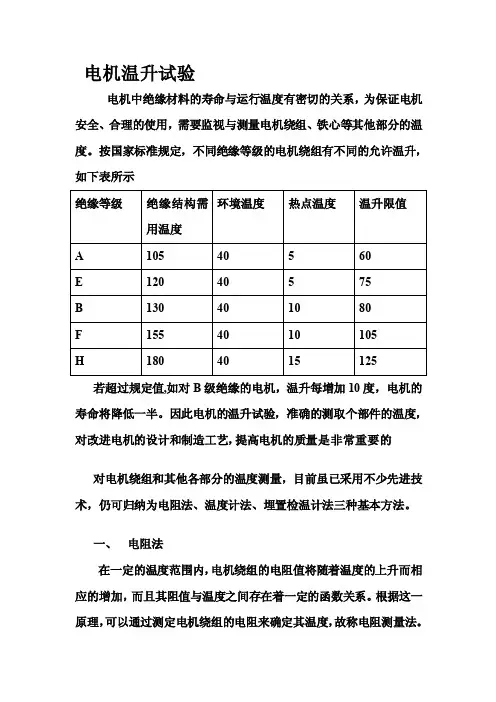 电机温升试验

电机中绝缘材料的寿命与运行温度有密切的关系，为保证电机安全、合理的使用，需要监视与测量电机绕组、铁心等其他部分的温度。按国家标准规定，不同绝缘等级的电机绕组有不同的允许温升，如下表所示

| 绝缘等级 | 绝缘结构需用温度 | 环境温度 | 热点温度 | 温升限值 |
|---|---|---|---|---|
| A | 105 | 40 | 5 | 60 |
| E | 120 | 40 | 5 | 75 |
| B | 130 | 40 | 10 | 80 |
| F | 155 | 40 | 10 | 105 |
| H | 180 | 40 | 15 | 125 |

若超过规定值,如对 B 级绝缘的电机，温升每增加 10 度，电机的寿命将降低一半。因此电机的温升试验，准确的测取个部件的温度，对改进电机的设计和制造工艺，提高电机的质量是非常重要的

对电机绕组和其他各部分的温度测量，目前虽已采用不少先进技术，仍可归纳为电阻法、温度计法、埋置检温计法三种基本方法。

一、　电阻法

在一定的温度范围内，电机绕组的电阻值将随着温度的上升而相应的增加，而且其阻值与温度之间存在着一定的函数关系。根据这一原理，可以通过测定电机绕组的电阻来确定其温度，故称电阻测量法。